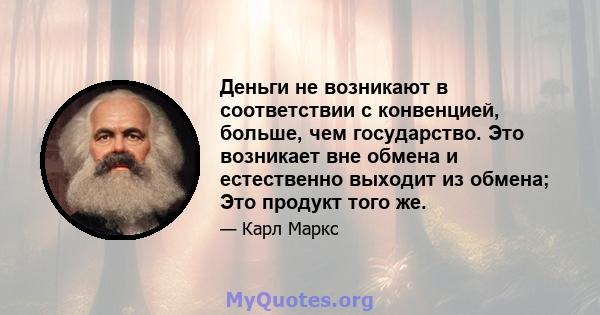 Деньги не возникают в соответствии с конвенцией, больше, чем государство. Это возникает вне обмена и естественно выходит из обмена; Это продукт того же.

— Карл Маркс

MyQuotes.org